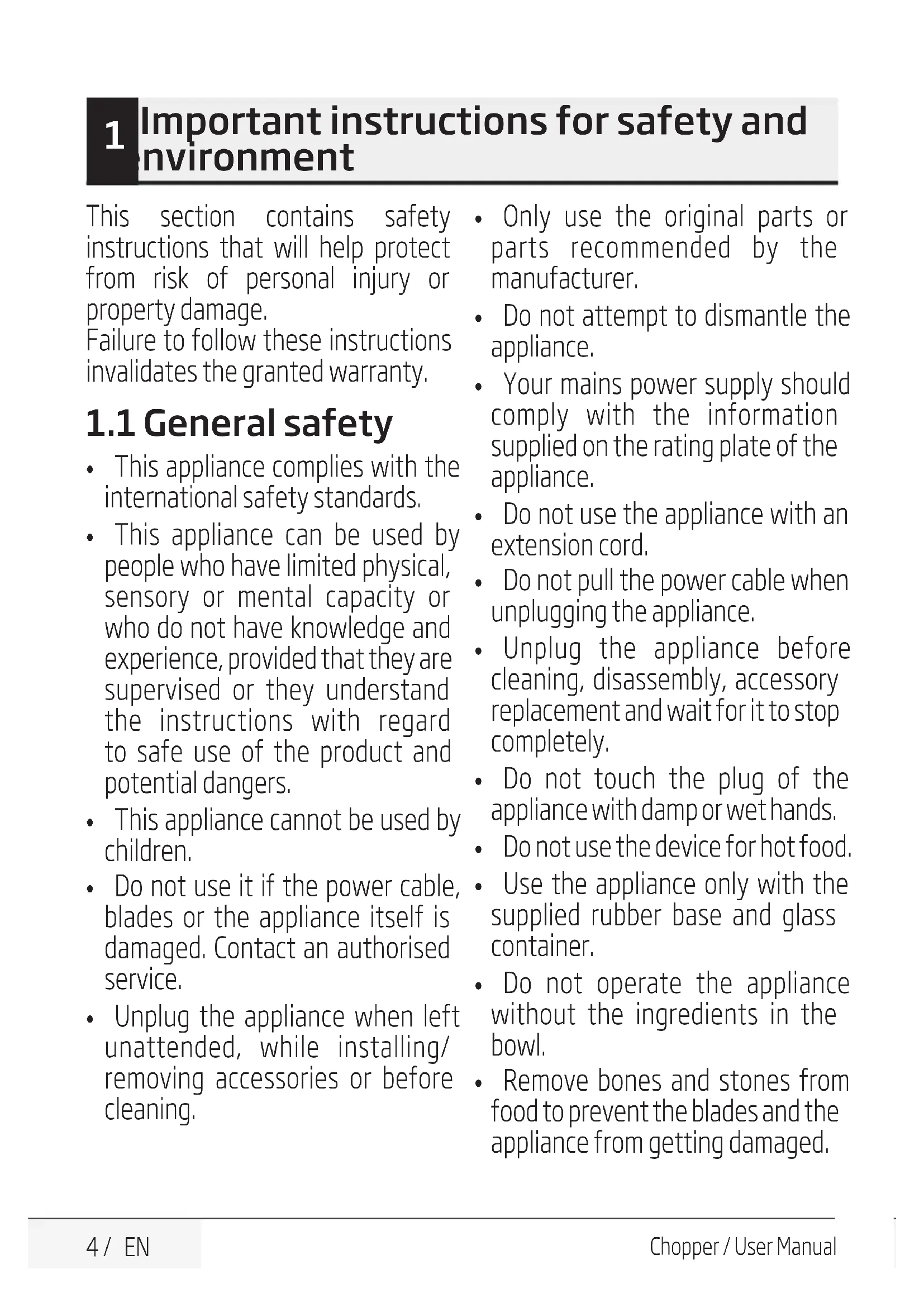 1 Important instructions for safety and nvironment

This section contains safety instructions that will help protect from risk of personal injury or property damage.
Failure to follow these instructions invalidates the granted warranty.

1.1 General safety

• This appliance complies with the international safety standards.
• This appliance can be used by people who have limited physical, sensory or mental capacity or who do not have knowledge and experience, provided that they are supervised or they understand the instructions with regard to safe use of the product and potential dangers.
• This appliance cannot be used by children.
• Do not use it if the power cable, blades or the appliance itself is damaged. Contact an authorised service.
• Unplug the appliance when left unattended, while installing/ removing accessories or before cleaning.
• Only use the original parts or parts recommended by the manufacturer.
• Do not attempt to dismantle the appliance.
• Your mains power supply should comply with the information supplied on the rating plate of the appliance.
• Do not use the appliance with an extension cord.
• Do not pull the power cable when unplugging the appliance.
• Unplug the appliance before cleaning, disassembly, accessory replacement and wait for it to stop completely.
• Do not touch the plug of the appliance with damp or wet hands.
• Do not use the device for hot food.
• Use the appliance only with the supplied rubber base and glass container.
• Do not operate the appliance without the ingredients in the bowl.
• Remove bones and stones from food to prevent the blades and the appliance from getting damaged.

4 / EN Chopper / User Manual